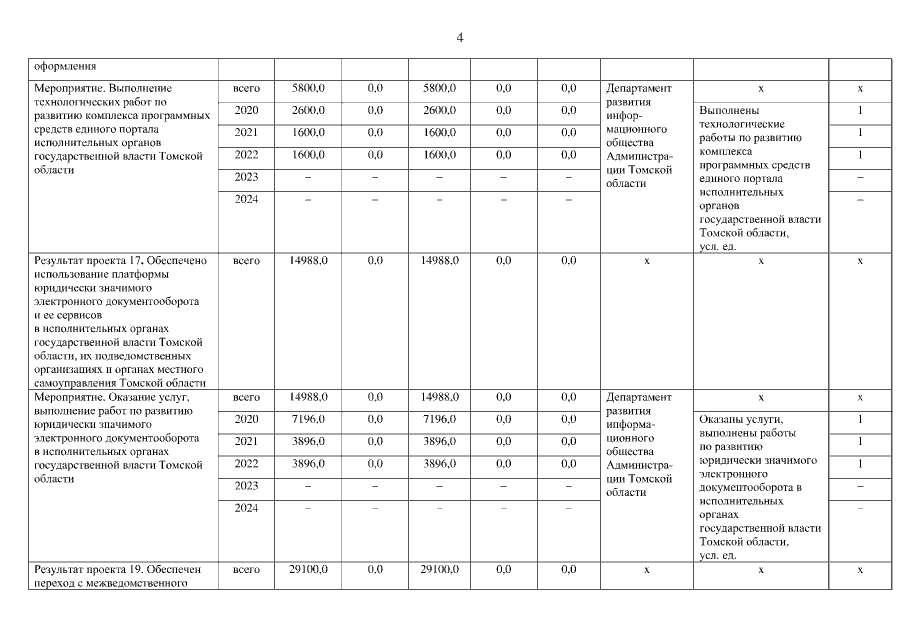 4

| | | | | | | | | | |
|---|---|---|---|---|---|---|---|---|---|
| оформления | | | | | | | | | |
| Мероприятие. Выполнение технологических работ по развитию комплекса программных средств единого портала исполнительных органов государственной власти Томской области | всего | 5800,0 | 0,0 | 5800,0 | 0,0 | 0,0 | Департамент развития информационного общества Администрации Томской области | х | х |
| | 2020 | 2600,0 | 0,0 | 2600,0 | 0,0 | 0,0 | | Выполнены технологические работы по развитию комплекса программных средств единого портала исполнительных органов государственной власти Томской области, усл. ед. | 1 |
| | 2021 | 1600,0 | 0,0 | 1600,0 | 0,0 | 0,0 | | | 1 |
| | 2022 | 1600,0 | 0,0 | 1600,0 | 0,0 | 0,0 | | | 1 |
| | 2023 | – | – | – | – | – | | | – |
| | 2024 | – | – | – | – | – | | | – |
| Результат проекта 17. Обеспечено использование платформы юридически значимого электронного документооборота и ее сервисов в исполнительных органах государственной власти Томской области, их подведомственных организациях и органах местного самоуправления Томской области | всего | 14988,0 | 0,0 | 14988,0 | 0,0 | 0,0 | х | х | х |
| Мероприятие. Оказание услуг, выполнение работ по развитию юридически значимого электронного документооборота в исполнительных органах государственной власти Томской области | всего | 14988,0 | 0,0 | 14988,0 | 0,0 | 0,0 | Департамент развития информационного общества Администрации Томской области | х | х |
| | 2020 | 7196,0 | 0,0 | 7196,0 | 0,0 | 0,0 | | Оказаны услуги, выполнены работы по развитию юридически значимого электронного документооборота в исполнительных органах государственной власти Томской области, усл. ед. | 1 |
| | 2021 | 3896,0 | 0,0 | 3896,0 | 0,0 | 0,0 | | | 1 |
| | 2022 | 3896,0 | 0,0 | 3896,0 | 0,0 | 0,0 | | | 1 |
| | 2023 | – | – | – | – | – | | | – |
| | 2024 | – | – | – | – | – | | | – |
| Результат проекта 19. Обеспечен переход с межведомственного | всего | 29100,0 | 0,0 | 29100,0 | 0,0 | 0,0 | х | х | х |